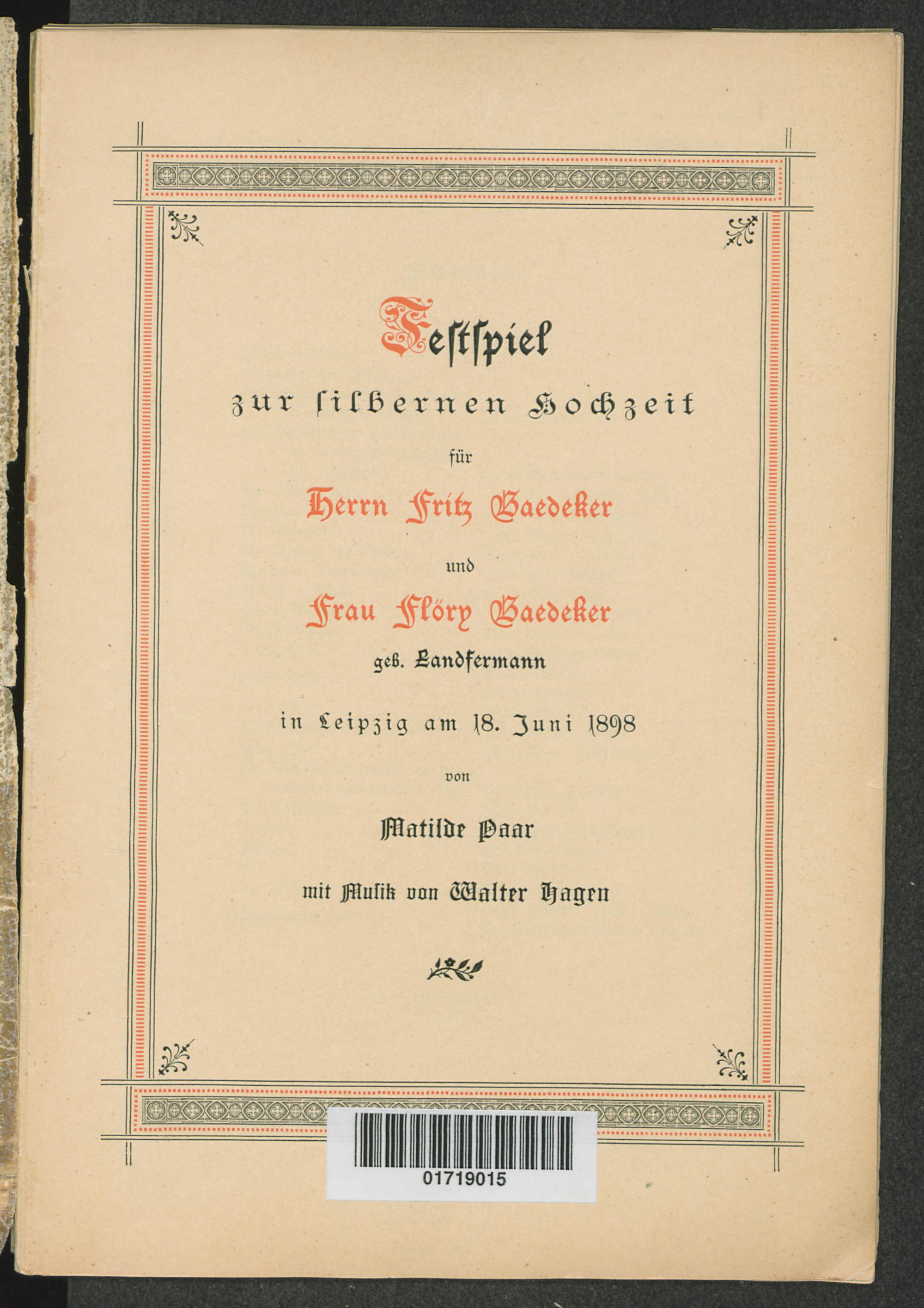 Festspiel

zur ſilbernen Hochzeit

für

Herrn Fritz Baedeker

und

Frau Flöry Baedeker

geb. Landfermann

in Leipzig am 18. Juni 1898

von

Matilde Paar

mit Muſik von Walter Hagen

01719015